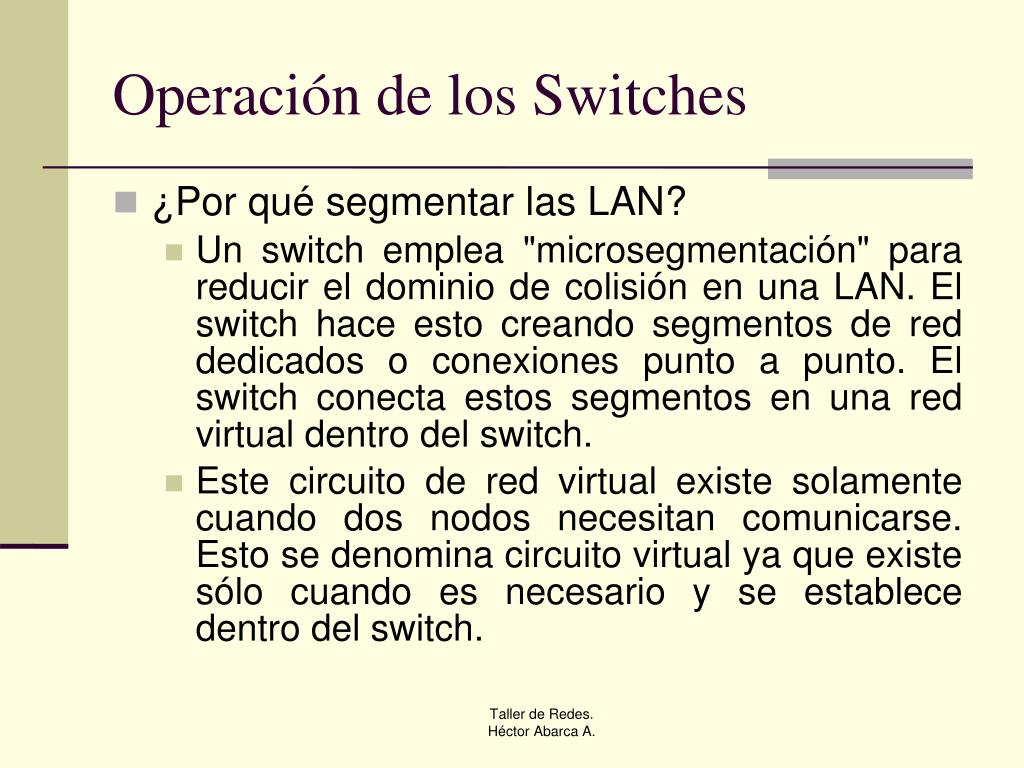 Operación de los Switches

¿Por qué segmentar las LAN?

Un switch emplea "microsegmentación" para reducir el dominio de colisión en una LAN. El switch hace esto creando segmentos de red dedicados o conexiones punto a punto. El switch conecta estos segmentos en una red virtual dentro del switch.

Este circuito de red virtual existe solamente cuando dos nodos necesitan comunicarse. Esto se denomina circuito virtual ya que existe sólo cuando es necesario y se establece dentro del switch.

Taller de Redes.
Héctor Abarca A.